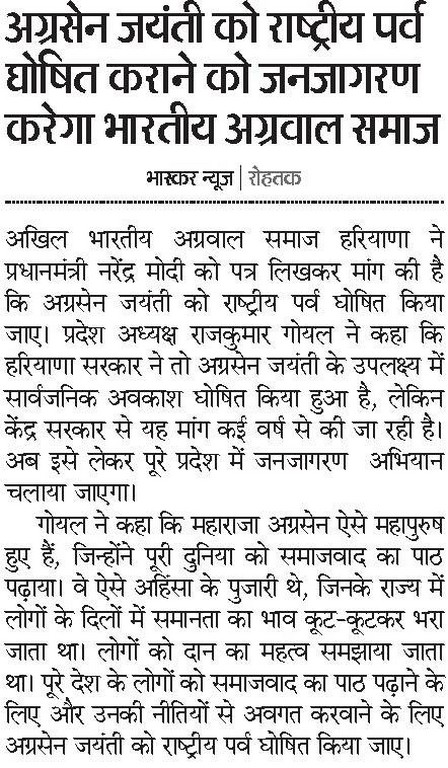 अग्रसेन जयंती को राष्ट्रीय पर्व घोषित कराने को जनजागरण करेगा भारतीय अग्रवाल समाज

भास्कर न्यूज़ | रोहतक

अखिल भारतीय अग्रवाल समाज हरियाणा ने प्रधानमंत्री नरेंद्र मोदी को पत्र लिखकर मांग की है कि अग्रसेन जयंती को राष्ट्रीय पर्व घोषित किया जाए। प्रदेश अध्यक्ष राजकुमार गोयल ने कहा कि हरियाणा सरकार ने तो अग्रसेन जयंती के उपलक्ष्य में सार्वजनिक अवकाश घोषित किया हुआ है, लेकिन केंद्र सरकार से यह मांग कई वर्ष से की जा रही है। अब इसे लेकर पूरे प्रदेश में जनजागरण अभियान चलाया जाएगा।

गोयल ने कहा कि महाराजा अग्रसेन ऐसे महापुरुष हुए हैं, जिन्होंने पूरी दुनिया को समाजवाद का पाठ पढ़ाया। वे ऐसे अहिंसा के पुजारी थे, जिनके राज्य में लोगों के दिलों में समानता का भाव कूट-कूटकर भरा जाता था। लोगों को दान का महत्व समझाया जाता था। पूरे देश के लोगों को समाजवाद का पाठ पढ़ाने के लिए और उनकी नीतियों से अवगत करवाने के लिए अग्रसेन जयंती को राष्ट्रीय पर्व घोषित किया जाए।